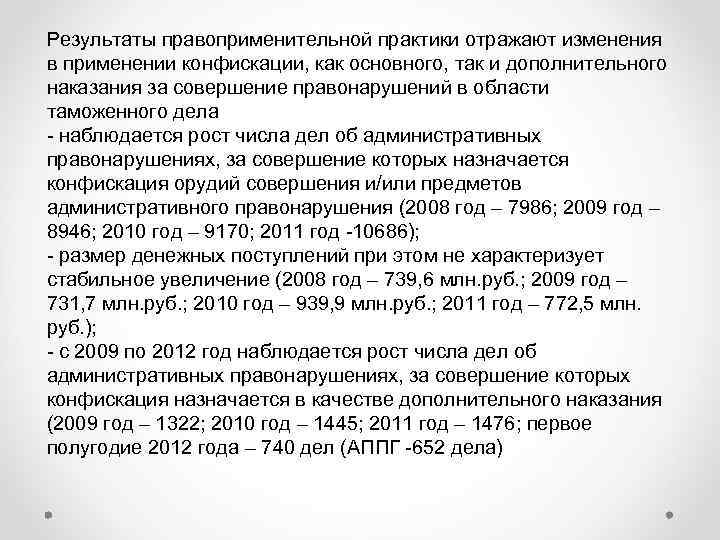 Результаты правоприменительной практики отражают изменения в применении конфискации, как основного, так и дополнительного наказания за совершение правонарушений в области таможенного дела
- наблюдается рост числа дел об административных правонарушениях, за совершение которых назначается конфискация орудий совершения и/или предметов административного правонарушения (2008 год – 7986; 2009 год – 8946; 2010 год – 9170; 2011 год -10686);
- размер денежных поступлений при этом не характеризует стабильное увеличение (2008 год – 739,6 млн.руб.; 2009 год – 731,7 млн.руб.; 2010 год – 939,9 млн.руб.; 2011 год – 772,5 млн. руб.);
- с 2009 по 2012 год наблюдается рост числа дел об административных правонарушениях, за совершение которых конфискация назначается в качестве дополнительного наказания (2009 год – 1322; 2010 год – 1445; 2011 год – 1476; первое полугодие 2012 года – 740 дел (АППГ -652 дела)